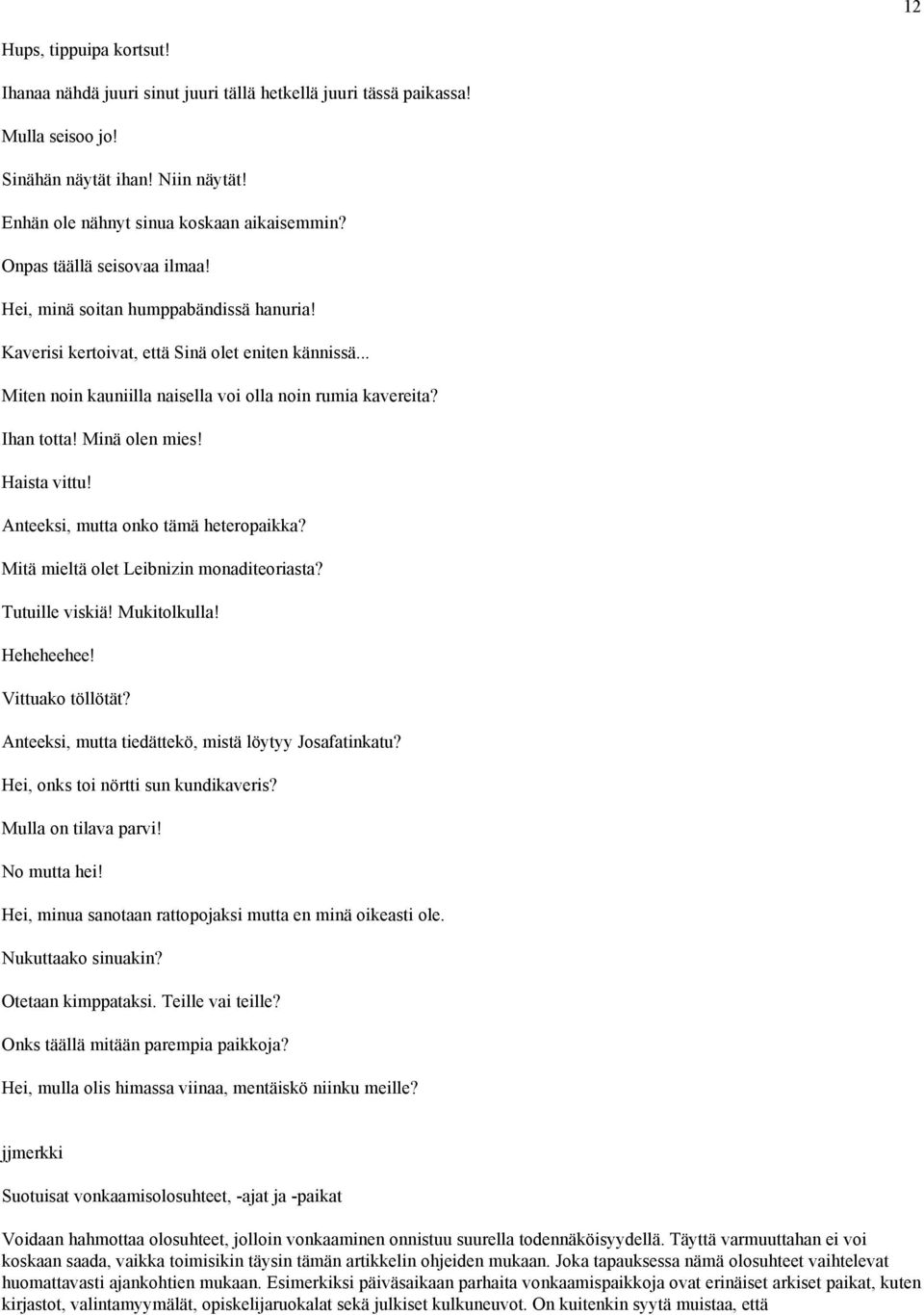 12

Hups, tippuipa kortsut!

Ihanaa nähdä juuri sinut juuri tällä hetkellä juuri tässä paikassa!

Mulla seisoo jo!

Sinähän näytät ihan! Niin näytät!

Enhän ole nähnyt sinua koskaan aikaisemmin?

Onpas täällä seisovaa ilmaa!

Hei, minä soitan humppabändissä hanuria!

Kaverisi kertoivat, että Sinä olet eniten kännissä...

Miten noin kauniilla naisella voi olla noin rumia kavereita?

Ihan totta! Minä olen mies!

Haista vittu!

Anteeksi, mutta onko tämä heteropaikka?

Mitä mieltä olet Leibnizin monaditeoriasta?

Tutuille viskiä! Mukitolkulla!

Heheheehee!

Vittuako töllötät?

Anteeksi, mutta tiedättekö, mistä löytyy Josafatinkatu?

Hei, onks toi nörtti sun kundikaveris?

Mulla on tilava parvi!

No mutta hei!

Hei, minua sanotaan rattopojaksi mutta en minä oikeasti ole.

Nukuttaako sinuakin?

Otetaan kimppataksi. Teille vai teille?

Onks täällä mitään parempia paikkoja?

Hei, mulla olis himassa viinaa, mentäiskö niinku meille?

jjmerkki

Suotuisat vonkaamisolosuhteet, -ajat ja -paikat

Voidaan hahmottaa olosuhteet, jolloin vonkaaminen onnistuu suurella todennäköisyydellä. Täyttä varmuuttahan ei voi koskaan saada, vaikka toimisikin täysin tämän artikkelin ohjeiden mukaan. Joka tapauksessa nämä olosuhteet vaihtelevat huomattavasti ajankohtien mukaan. Esimerkiksi päiväsaikaan parhaita vonkaamispaikkoja ovat erinäiset arkiset paikat, kuten kirjastot, valintamyymälät, opiskelijaruokalat sekä julkiset kulkuneuvot. On kuitenkin syytä muistaa, että